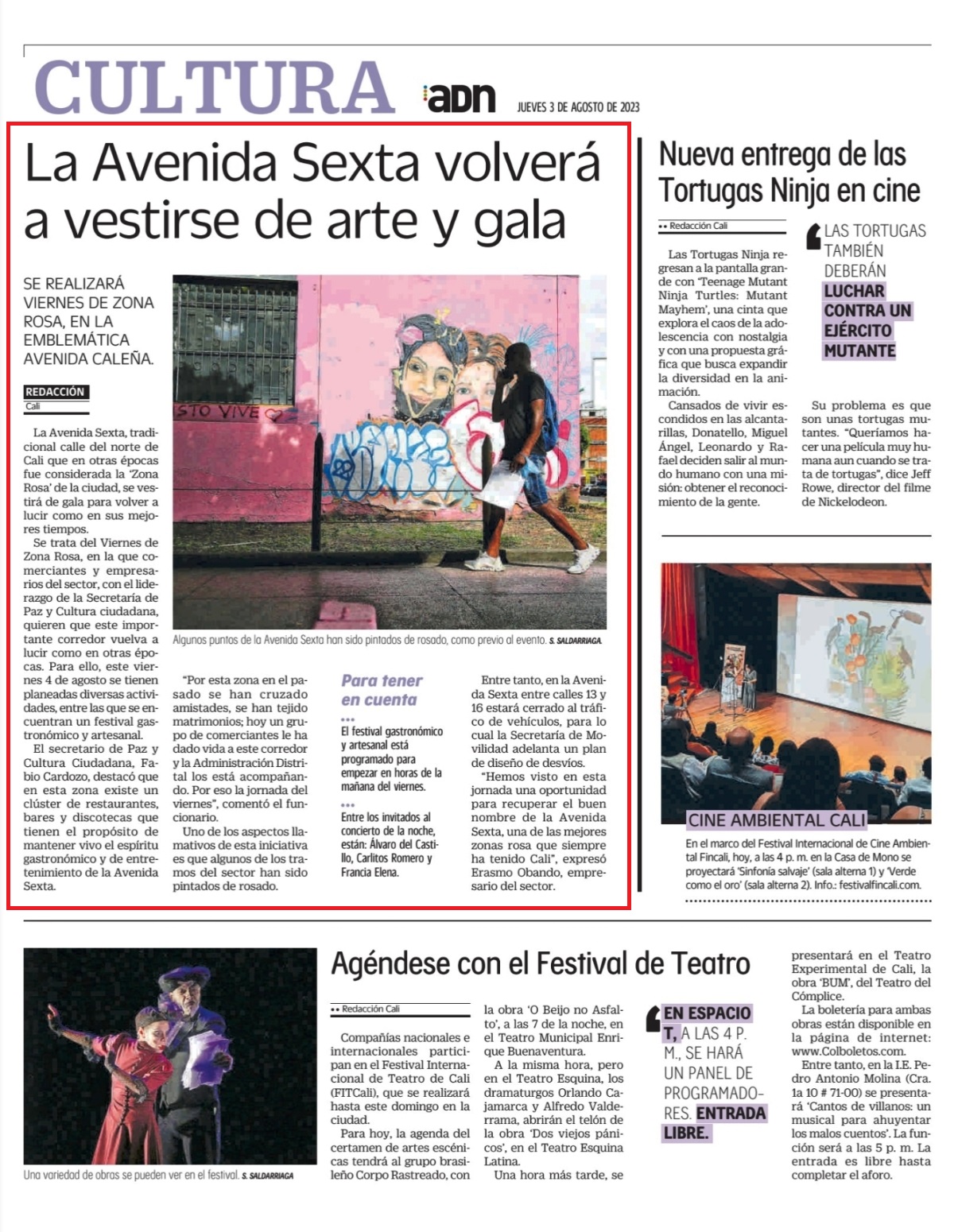 CULTURA adn JUEVES 3 DE AGOSTO DE 2023

La Avenida Sexta volverá a vestirse de arte y gala

SE REALIZARÁ VIERNES DE ZONA ROSA, EN LA EMBLEMÁTICA AVENIDA CALEÑA.

REDACCIÓN
Cali

La Avenida Sexta, tradicional calle del norte de Cali que en otras épocas fue considerada la 'Zona Rosa' de la ciudad, se vestirá de gala para volver a lucir como en sus mejores tiempos.

Se trata del Viernes de Zona Rosa, en la que comerciantes y empresarios del sector, con el liderazgo de la Secretaría de Paz y Cultura ciudadana, quieren que este importante corredor vuelva a lucir como en otras épocas. Para ello, este viernes 4 de agosto se tienen planeadas diversas actividades, entre las que se encuentran un festival gastronómico y artesanal.

El secretario de Paz y Cultura Ciudadana, Fabio Cardozo, destacó que en esta zona existe un clúster de restaurantes, bares y discotecas que tienen el propósito de mantener vivo el espíritu gastronómico y de entretenimiento de la Avenida Sexta.

STO VIVE

Algunos puntos de la Avenida Sexta han sido pintados de rosado, como previo al evento. S. SALDARRIAGA.

"Por esta zona en el pasado se han cruzado amistades, se han tejido matrimonios; hoy un grupo de comerciantes le ha dado vida a este corredor y la Administración Distrital los está acompañando. Por eso la jornada del viernes", comentó el funcionario.

Uno de los aspectos llamativos de esta iniciativa es que algunos de los tramos del sector han sido pintados de rosado.

Para tener en cuenta

El festival gastronómico y artesanal está programado para empezar en horas de la mañana del viernes.

Entre los invitados al concierto de la noche, están: Álvaro del Castillo, Carlitos Romero y Francia Elena.

Entre tanto, en la Avenida Sexta entre calles 13 y 16 estará cerrado al tráfico de vehículos, para lo cual la Secretaría de Movilidad adelanta un plan de diseño de desvíos.

"Hemos visto en esta jornada una oportunidad para recuperar el buen nombre de la Avenida Sexta, una de las mejores zonas rosa que siempre ha tenido Cali", expresó Erasmo Obando, empresario del sector.

Nueva entrega de las Tortugas Ninja en cine

Redacción Cali

Las Tortugas Ninja regresan a la pantalla grande con 'Teenage Mutant Ninja Turtles: Mutant Mayhem', una cinta que explora el caos de la adolescencia con nostalgia y con una propuesta gráfica que busca expandir la diversidad en la animación.

Cansados de vivir escondidos en las alcantarillas, Donatello, Miguel Ángel, Leonardo y Rafael deciden salir al mundo humano con una misión: obtener el reconocimiento de la gente.

LAS TORTUGAS TAMBIÉN DEBERÁN LUCHAR CONTRA UN EJÉRCITO MUTANTE

Su problema es que son unas tortugas mutantes. "Queríamos hacer una película muy humana aun cuando se trata de tortugas", dice Jeff Rowe, director del filme de Nickelodeon.

CINE AMBIENTAL CALI

En el marco del Festival Internacional de Cine Ambiental Fincali, hoy, a las 4 p. m. en la Casa de Mono se proyectará 'Sinfonía salvaje' (sala alterna 1) y 'Verde como el oro' (sala alterna 2). Info.: festivalfincali.com.

Una variedad de obras se pueden ver en el festival. S. SALDARRIAGA

Agéndese con el Festival de Teatro

Redacción Cali

Compañías nacionales e internacionales participan en el Festival Internacional de Teatro de Cali (FITCali), que se realizará hasta este domingo en la ciudad.

Para hoy, la agenda del certamen de artes escénicas tendrá al grupo brasileño Corpo Rastreado, con la obra 'O Beijo no Asfalto', a las 7 de la noche, en el Teatro Municipal Enrique Buenaventura.

A la misma hora, pero en el Teatro Esquina, los dramaturgos Orlando Cajamarca y Alfredo Valderrama, abrirán el telón de la obra 'Dos viejos pánicos', en el Teatro Esquina Latina.

Una hora más tarde, se

EN ESPACIO T, A LAS 4 P. M., SE HARÁ UN PANEL DE PROGRAMADORES. ENTRADA LIBRE.

presentará en el Teatro Experimental de Cali, la obra 'BUM', del Teatro del Cómplice.

La boletería para ambas obras están disponible en la página de internet: www.Colboletos.com.

Entre tanto, en la I.E. Pedro Antonio Molina (Cra. 1a 10 # 71-00) se presentará 'Cantos de villanos: un musical para ahuyentar los malos cuentos'. La función será a las 5 p. m. La entrada es libre hasta completar el aforo.